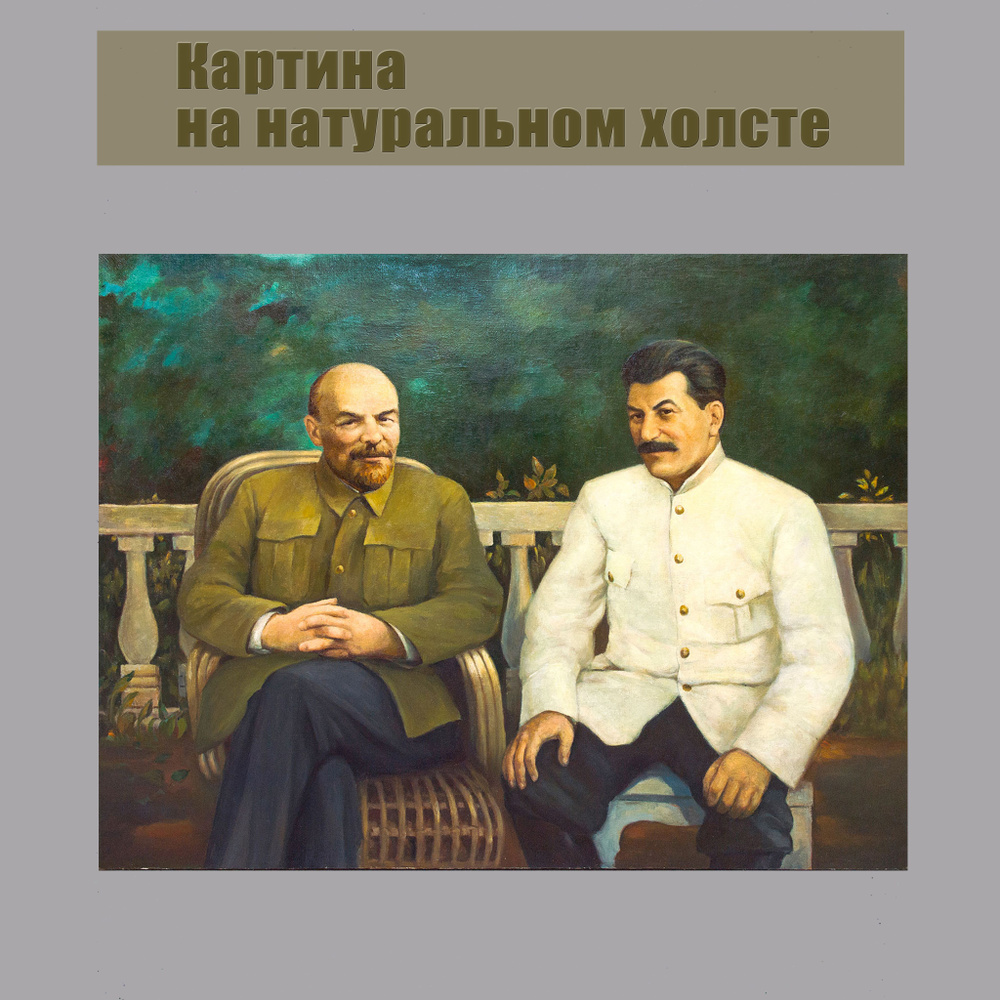 Картина
на натуральном холсте